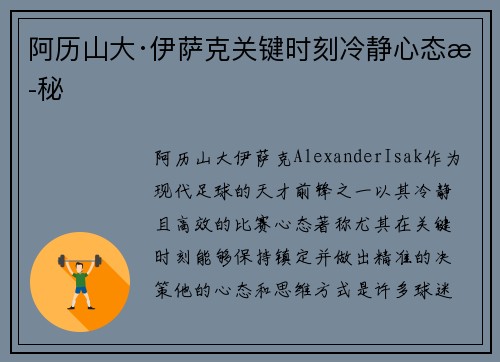 阿历山大·伊萨克关键时刻冷静心态æ-秘

阿历山大伊萨克AlexanderIsak作为现代足球的天才前锋之一以其冷静且高效的比赛心态著称尤其在关键时刻能够保持镇定并做出精准的决策他的心态和思维方式是许多球迷